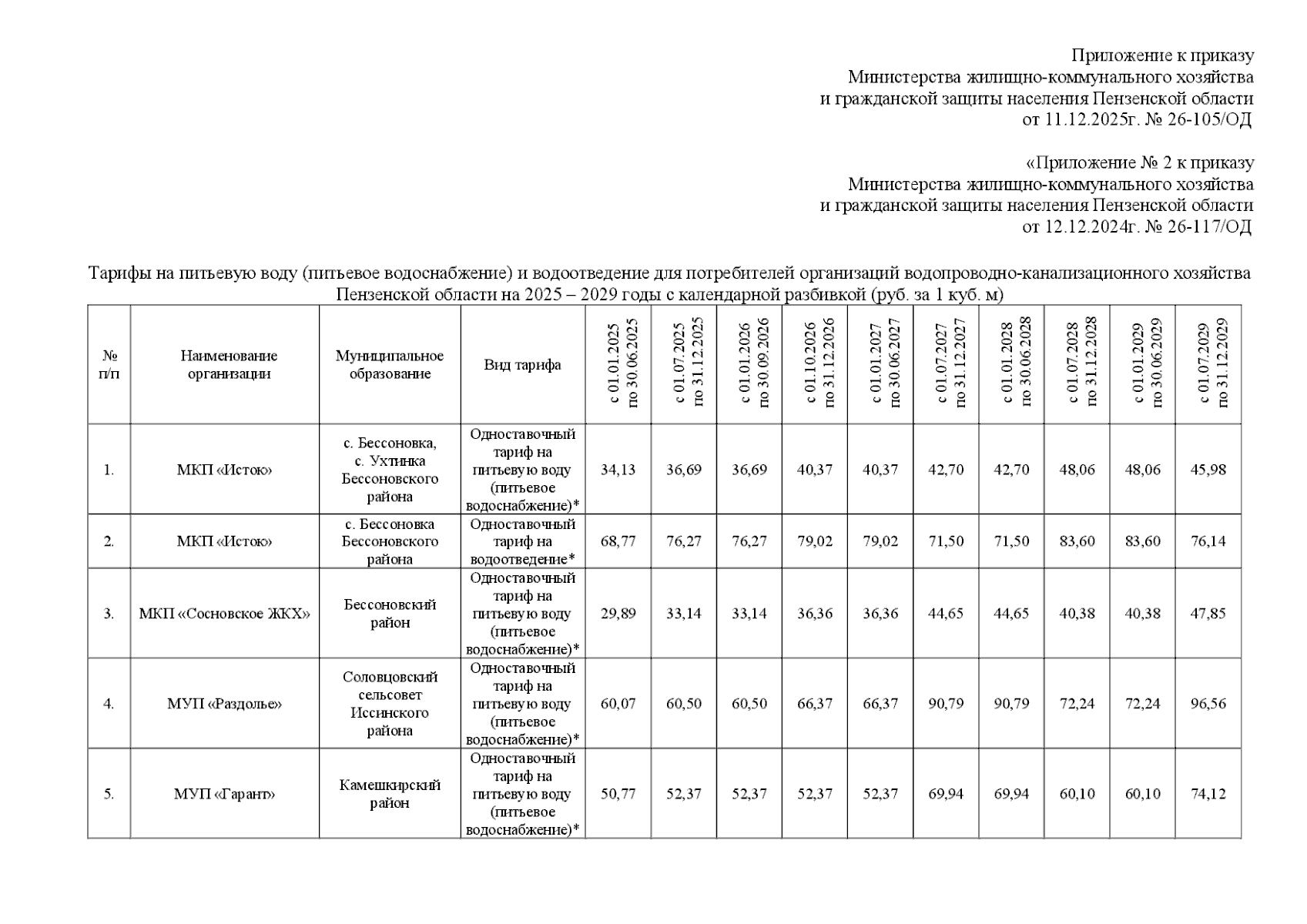 Приложение к приказу
Министерства жилищно-коммунального хозяйства
и гражданской защиты населения Пензенской области
от 11.12.2025г. № 26-105/ОД

«Приложение № 2 к приказу
Министерства жилищно-коммунального хозяйства
и гражданской защиты населения Пензенской области
от 12.12.2024г. № 26-117/ОД

Тарифы на питьевую воду (питьевое водоснабжение) и водоотведение для потребителей организаций водопроводно-канализационного хозяйства Пензенской области на 2025 – 2029 годы с календарной разбивкой (руб. за 1 куб. м)

| № п/п | Наименование организации | Муниципальное образование | Вид тарифа | с 01.01.2025 по 30.06.2025 | с 01.07.2025 по 31.12.2025 | с 01.01.2026 по 30.09.2026 | с 01.10.2026 по 31.12.2026 | с 01.01.2027 по 30.06.2027 | с 01.07.2027 по 31.12.2027 | с 01.01.2028 по 30.06.2028 | с 01.07.2028 по 31.12.2028 | с 01.01.2029 по 30.06.2029 | с 01.07.2029 по 31.12.2029 |
|---|---|---|---|---|---|---|---|---|---|---|---|---|---|
| 1. | МКП «Исток» | с. Бессоновка, с. Ухтинка Бессоновского района | Одноставочный тариф на питьевую воду (питьевое водоснабжение)* | 34,13 | 36,69 | 36,69 | 40,37 | 40,37 | 42,70 | 42,70 | 48,06 | 48,06 | 45,98 |
| 2. | МКП «Исток» | с. Бессоновка Бессоновского района | Одноставочный тариф на водоотведение* | 68,77 | 76,27 | 76,27 | 79,02 | 79,02 | 71,50 | 71,50 | 83,60 | 83,60 | 76,14 |
| 3. | МКП «Сосновское ЖКХ» | Бессоновский район | Одноставочный тариф на питьевую воду (питьевое водоснабжение)* | 29,89 | 33,14 | 33,14 | 36,36 | 36,36 | 44,65 | 44,65 | 40,38 | 40,38 | 47,85 |
| 4. | МУП «Раздолье» | Соловцовский сельсовет Иссинского района | Одноставочный тариф на питьевую воду (питьевое водоснабжение)* | 60,07 | 60,50 | 60,50 | 66,37 | 66,37 | 90,79 | 90,79 | 72,24 | 72,24 | 96,56 |
| 5. | МУП «Гарант» | Камешкирский район | Одноставочный тариф на питьевую воду (питьевое водоснабжение)* | 50,77 | 52,37 | 52,37 | 52,37 | 52,37 | 69,94 | 69,94 | 60,10 | 60,10 | 74,12 |